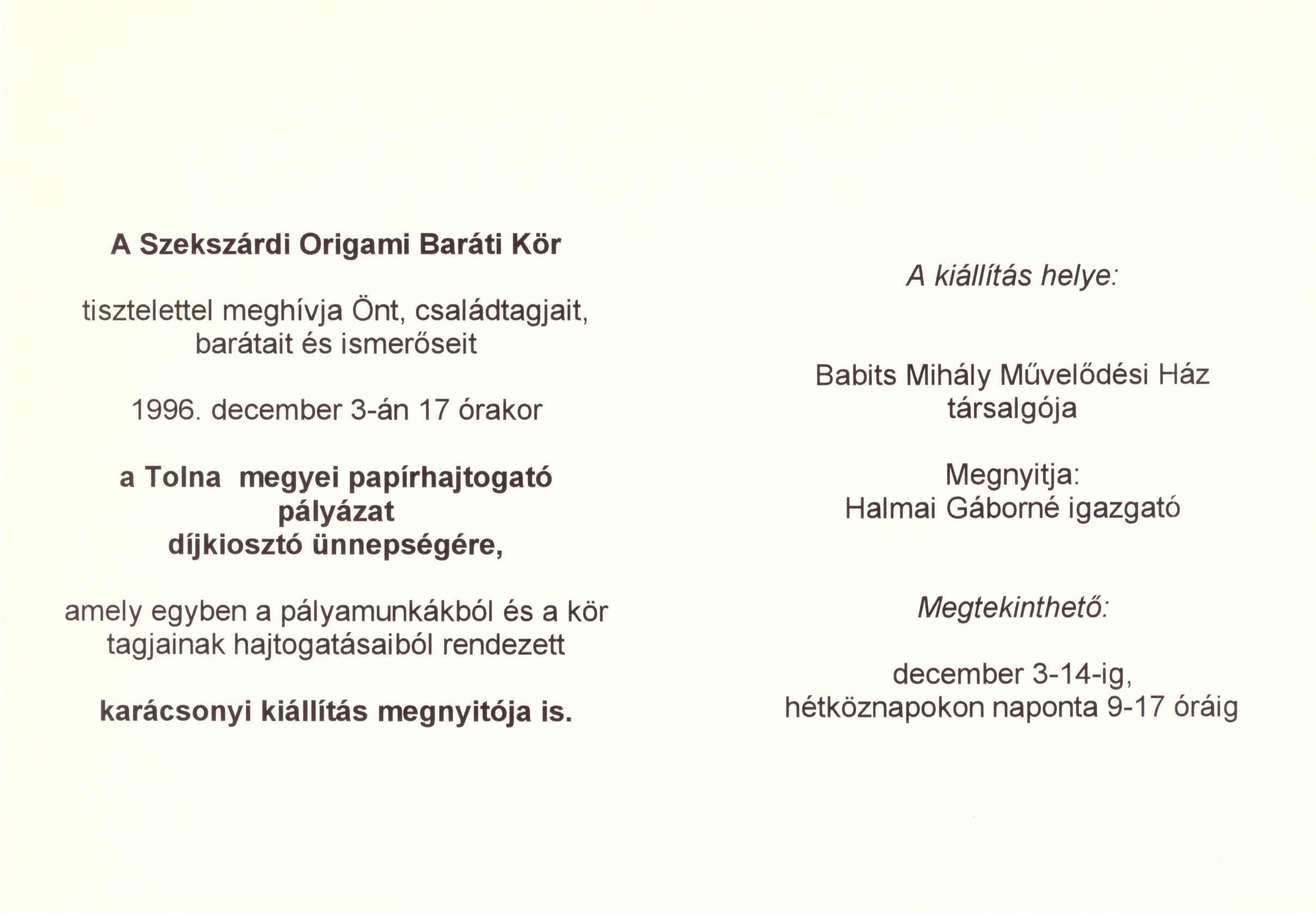 A Szekszárdi Origami Baráti Kör

tisztelettel meghívja Önt, családtagjait, barátait és ismerőseit

1996. december 3-án 17 órakor

a Tolna megyei papírhajtogató pályázat díjkiosztó ünnepségére,

amely egyben a pályamunkákból és a kör tagjainak hajtogatásaiból rendezett

karácsonyi kiállítás megnyitója is.

A kiállítás helye:

Babits Mihály Művelődési Ház társalgója

Megnyitja:
Halmai Gáborné igazgató

Megtekinthető:

december 3-14-ig,
hétköznapokon naponta 9-17 óráig